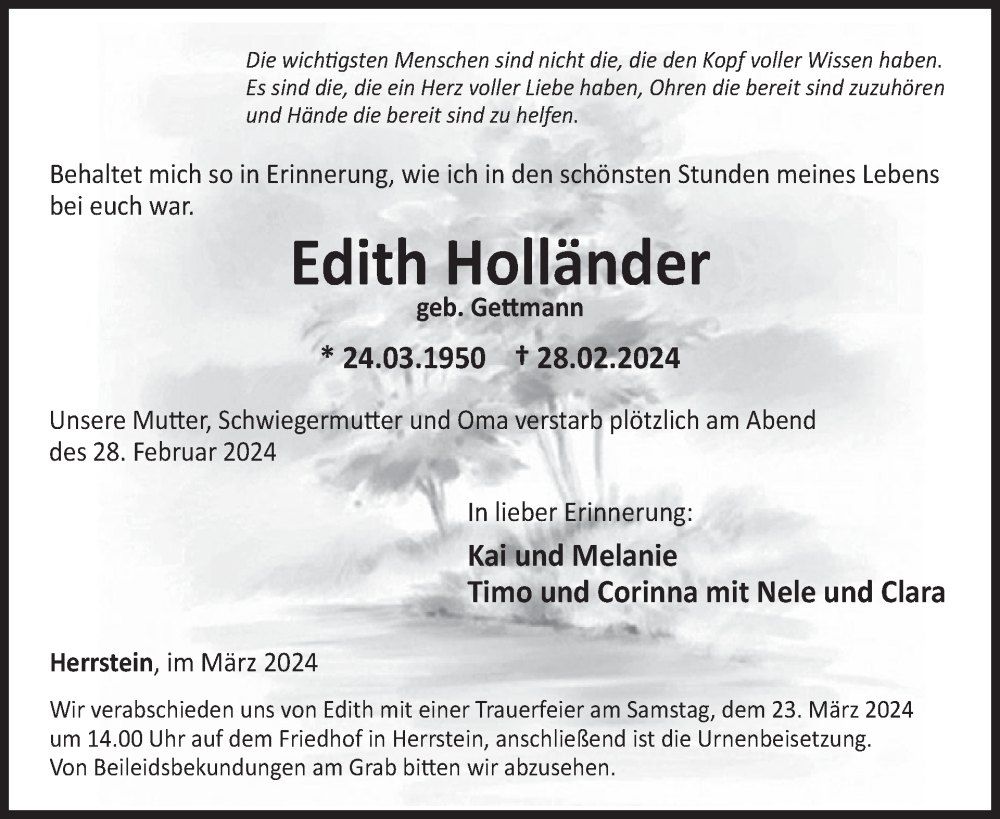 Die wichtigsten Menschen sind nicht die, die den Kopf voller Wissen haben. Es sind die, die ein Herz voller Liebe haben, Ohren die bereit sind zuzuhören und Hände die bereit sind zu helfen.

Behaltet mich so in Erinnerung, wie ich in den schönsten Stunden meines Lebens bei euch war.

Edith Holländer

geb. Gettmann

* 24.03.1950 † 28.02.2024

Unsere Mutter, Schwiegermutter und Oma verstarb plötzlich am Abend des 28. Februar 2024

In lieber Erinnerung:

Kai und Melanie
Timo und Corinna mit Nele und Clara

Herrstein, im März 2024

Wir verabschieden uns von Edith mit einer Trauerfeier am Samstag, dem 23. März 2024 um 14.00 Uhr auf dem Friedhof in Herrstein, anschließend ist die Urnenbeisetzung. Von Beileidsbekundungen am Grab bitten wir abzusehen.